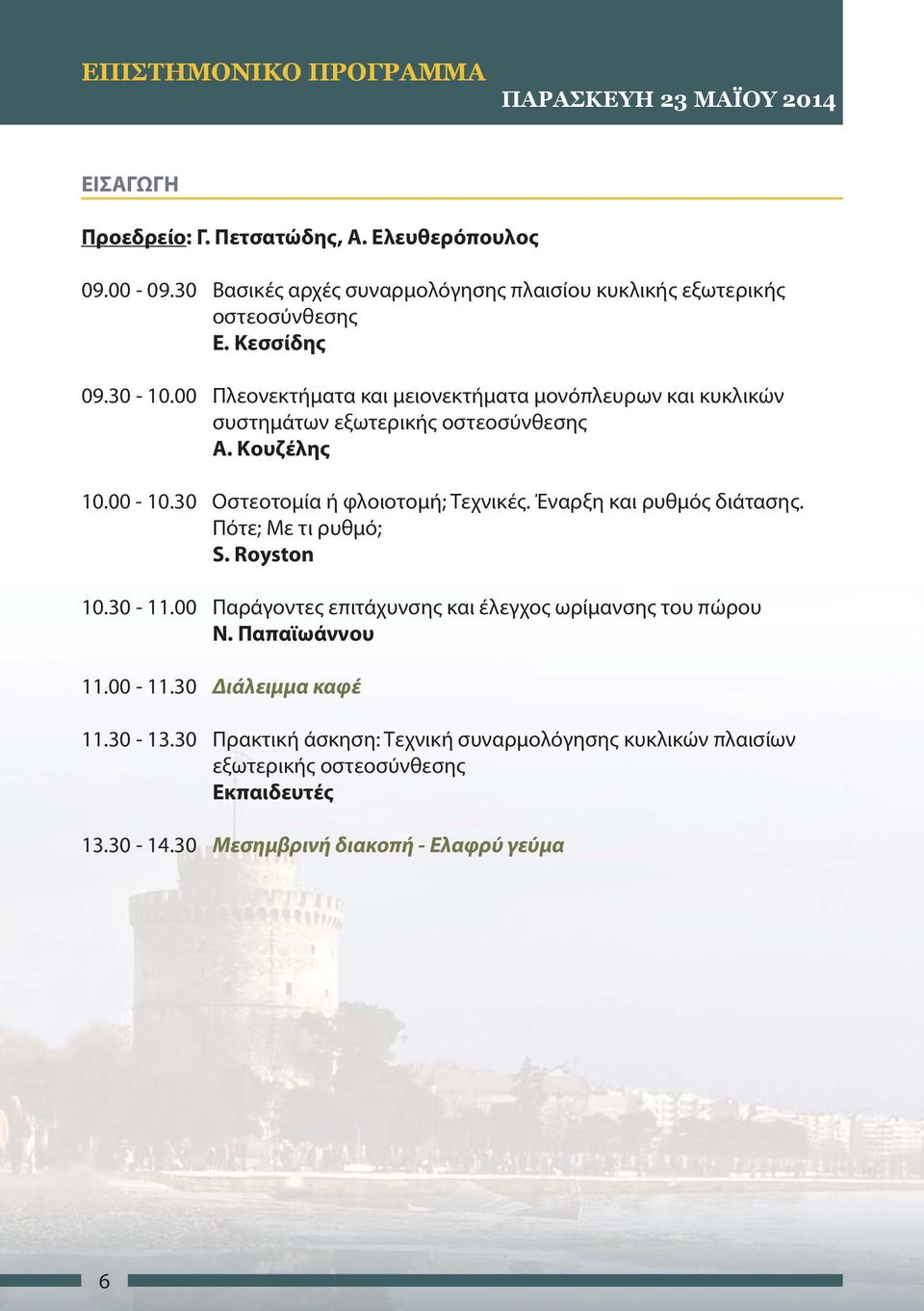 ΕΠΙΣΤΗΜΟΝΙΚΟ ΠΡΟΓΡΑΜΜΑ

ΠΑΡΑΣΚΕΥΗ 23 ΜΑΪΟΥ 2014

ΕΙΣΑΓΩΓΗ

Προεδρείο: Γ. Πετσατώδης, Α. Ελευθερόπουλος

09.00 - 09.30 Βασικές αρχές συναρμολόγησης πλαισίου κυκλικής εξωτερικής οστεοσύνθεσης
Ε. Κεσσίδης

09.30 - 10.00 Πλεονεκτήματα και μειονεκτήματα μονόπλευρων και κυκλικών συστημάτων εξωτερικής οστεοσύνθεσης
Α. Κουζέλης

10.00 - 10.30 Οστεοτομία ή φλοιοτομή; Τεχνικές. Έναρξη και ρυθμός διάτασης. Πότε; Με τι ρυθμό;
S. Royston

10.30 - 11.00 Παράγοντες επιτάχυνσης και έλεγχος ωρίμανσης του πώρου
Ν. Παπαϊωάννου

11.00 - 11.30 Διάλειμμα καφέ

11.30 - 13.30 Πρακτική άσκηση: Τεχνική συναρμολόγησης κυκλικών πλαισίων εξωτερικής οστεοσύνθεσης
Εκπαιδευτές

13.30 - 14.30 Μεσημβρινή διακοπή - Ελαφρύ γεύμα

6